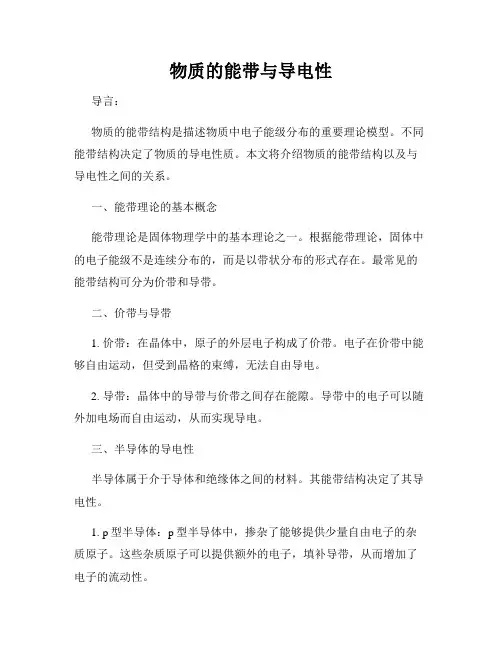 物质的能带与导电性

导言：

物质的能带结构是描述物质中电子能级分布的重要理论模型。不同能带结构决定了物质的导电性质。本文将介绍物质的能带结构以及与导电性之间的关系。

一、能带理论的基本概念

能带理论是固体物理学中的基本理论之一。根据能带理论，固体中的电子能级不是连续分布的，而是以带状分布的形式存在。最常见的能带结构可分为价带和导带。

二、价带与导带

1. 价带：在晶体中，原子的外层电子构成了价带。电子在价带中能够自由运动，但受到晶格的束缚，无法自由导电。

2. 导带：晶体中的导带与价带之间存在能隙。导带中的电子可以随外加电场而自由运动，从而实现导电。

三、半导体的导电性

半导体属于介于导体和绝缘体之间的材料。其能带结构决定了其导电性。

1. p 型半导体：p 型半导体中，掺杂了能够提供少量自由电子的杂质原子。这些杂质原子可以提供额外的电子，填补导带，从而增加了电子的流动性。